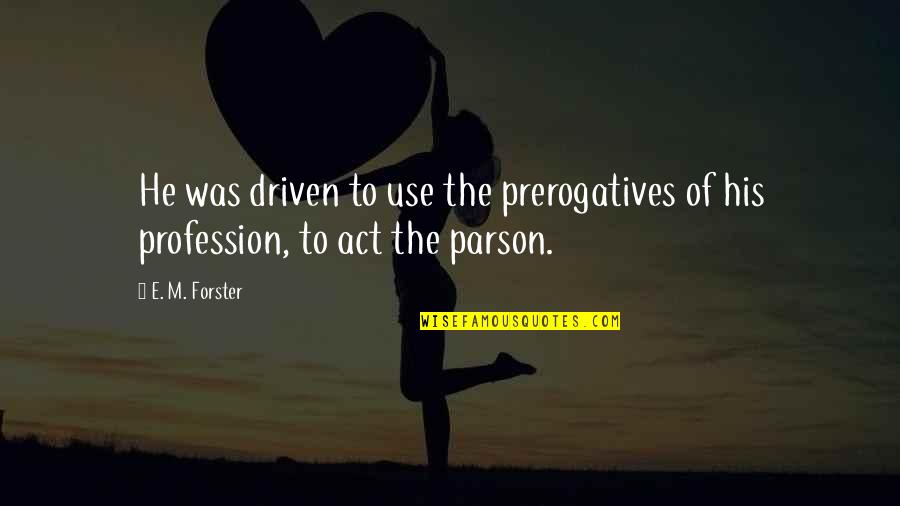 He was driven to use the prerogatives of his profession, to act the parson.

E. M. Forster

WISEFAMOUSQUOTES.COM